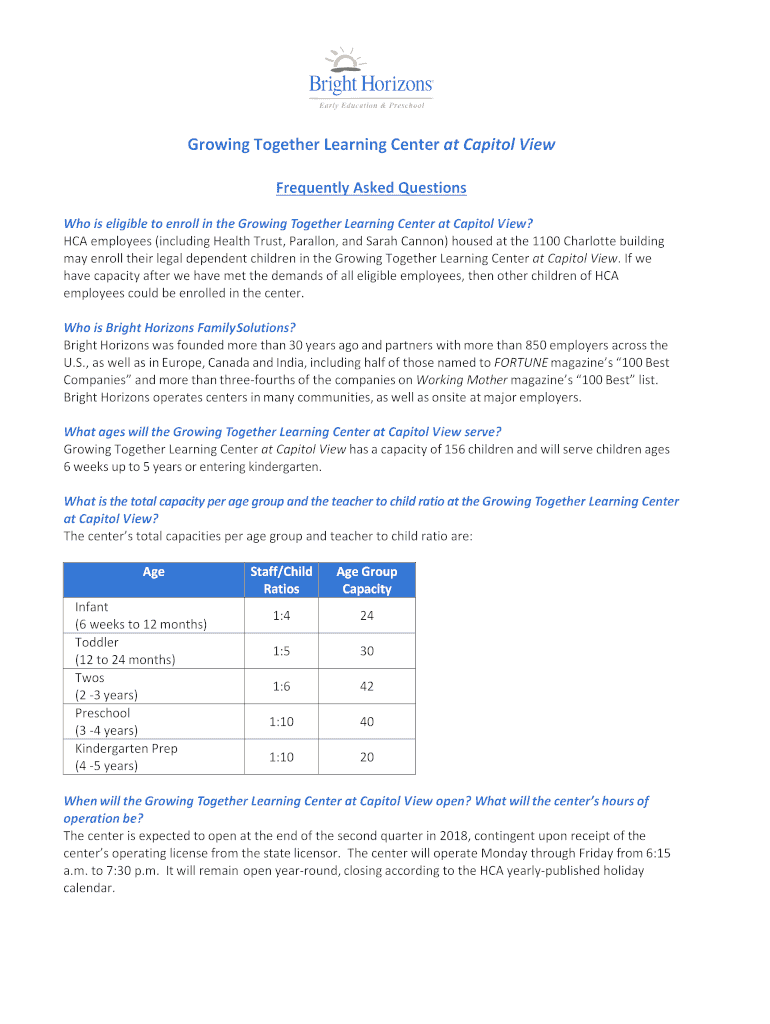 Bright Horizons
Early Education & Preschool

Growing Together Learning Center at Capitol View

Frequently Asked Questions

Who is eligible to enroll in the Growing Together Learning Center at Capitol View?
HCA employees (including Health Trust, Parallon, and Sarah Cannon) housed at the 1100 Charlotte building may enroll their legal dependent children in the Growing Together Learning Center at Capitol View. If we have capacity after we have met the demands of all eligible employees, then other children of HCA employees could be enrolled in the center.

Who is Bright Horizons FamilySolutions?
Bright Horizons was founded more than 30 years ago and partners with more than 850 employers across the U.S., as well as in Europe, Canada and India, including half of those named to FORTUNE magazine's "100 Best Companies" and more than three-fourths of the companies on Working Mother magazine's "100 Best" list. Bright Horizons operates centers in many communities, as well as onsite at major employers.

What ages will the Growing Together Learning Center at Capitol View serve?
Growing Together Learning Center at Capitol View has a capacity of 156 children and will serve children ages 6 weeks up to 5 years or entering kindergarten.

What is the total capacity per age group and the teacher to child ratio at the Growing Together Learning Center at Capitol View?
The center's total capacities per age group and teacher to child ratio are:

| Age | Staff/Child Ratios | Age Group Capacity |
|---|---|---|
| Infant (6 weeks to 12 months) | 1:4 | 24 |
| Toddler (12 to 24 months) | 1:5 | 30 |
| Twos (2 -3 years) | 1:6 | 42 |
| Preschool (3 -4 years) | 1:10 | 40 |
| Kindergarten Prep (4 -5 years) | 1:10 | 20 |

When will the Growing Together Learning Center at Capitol View open? What will the center's hours of operation be?
The center is expected to open at the end of the second quarter in 2018, contingent upon receipt of the center's operating license from the state licensor. The center will operate Monday through Friday from 6:15 a.m. to 7:30 p.m. It will remain open year-round, closing according to the HCA yearly-published holiday calendar.